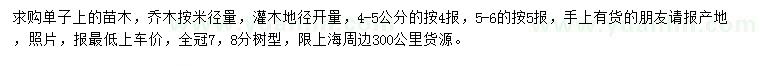 求购单子上的苗木，乔木按米径量，灌木地径开量，4-5公分的按4报，5-6的按5报，手上有货的朋友请报产地，照片，报最低上车价，全冠7，8分树型，限上海周边300公里货源。